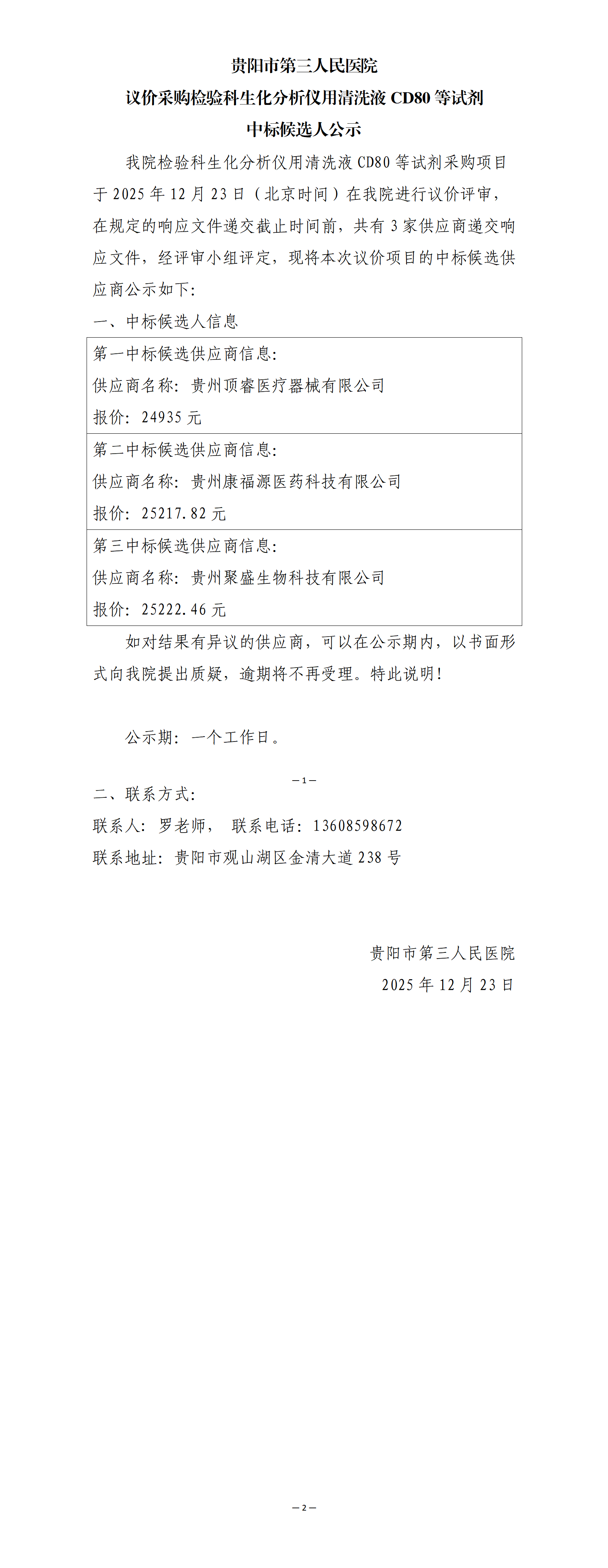 贵阳市第三人民医院
议价采购检验科生化分析仪用清洗液 CD80 等试剂
中标候选人公示

我院检验科生化分析仪用清洗液 CD80 等试剂采购项目于 2025 年 12 月 23 日（北京时间）在我院进行议价评审，在规定的响应文件递交截止时间前，共有 3 家供应商递交响应文件，经评审小组评定，现将本次议价项目的中标候选供应商公示如下：

一、中标候选人信息

| 第一中标候选供应商信息：<br>供应商名称：贵州顶睿医疗器械有限公司<br>报价：24935 元 |
|---|
| 第二中标候选供应商信息：<br>供应商名称：贵州康福源医药科技有限公司<br>报价：25217.82 元 |
| 第三中标候选供应商信息：<br>供应商名称：贵州聚盛生物科技有限公司<br>报价：25222.46 元 |

如对结果有异议的供应商，可以在公示期内，以书面形式向我院提出质疑，逾期将不再受理。特此说明！

公示期：一个工作日。

—1—

二、联系方式：
联系人：罗老师， 联系电话：13608598672
联系地址：贵阳市观山湖区金清大道 238 号

贵阳市第三人民医院
2025 年 12 月 23 日

—2—